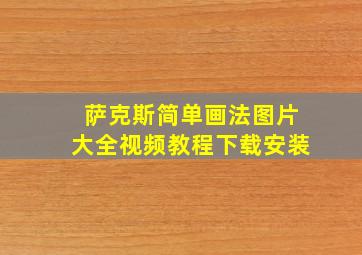 萨克斯简单画法图片
大全视频教程下载安装